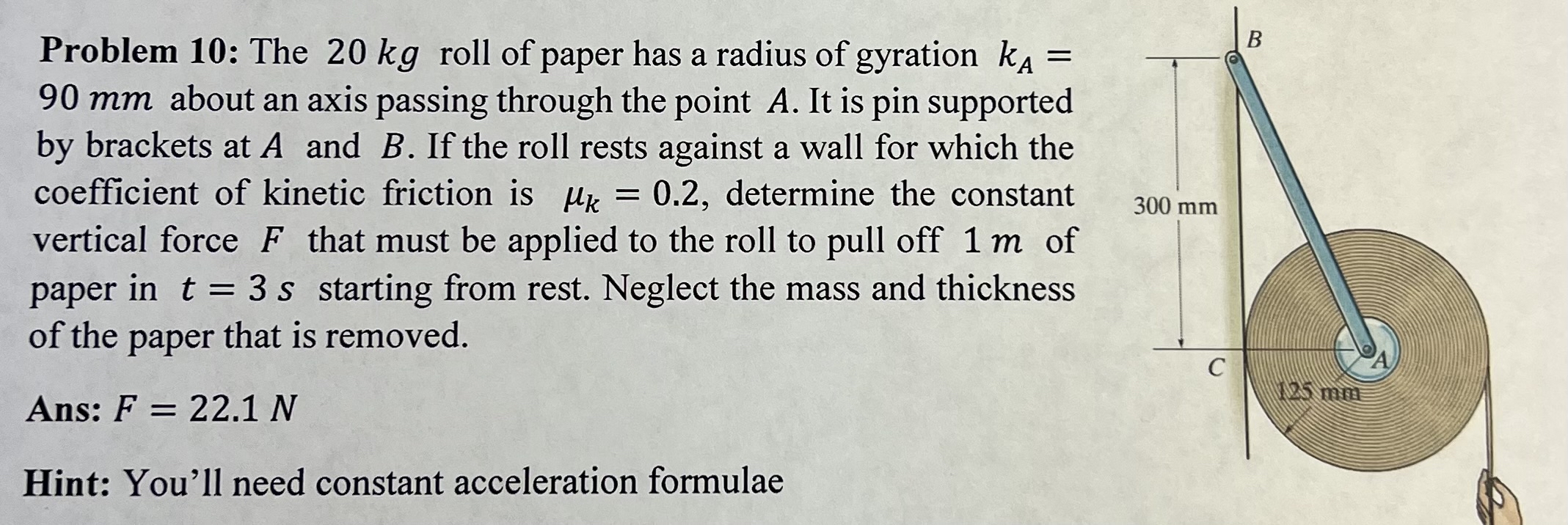 **Problem 10:** The $20\ kg$ roll of paper has a radius of gyration $k_A = 90\ mm$ about an axis passing through the point $A$. It is pin supported by brackets at $A$ and $B$. If the roll rests against a wall for which the coefficient of kinetic friction is $\mu_k = 0.2$, determine the constant vertical force $F$ that must be applied to the roll to pull off $1\ m$ of paper in $t = 3\ s$ starting from rest. Neglect the mass and thickness of the paper that is removed.

**Ans:** $F = 22.1\ N$

**Hint:** You'll need constant acceleration formulae

B

300 mm

C

A

125 mm